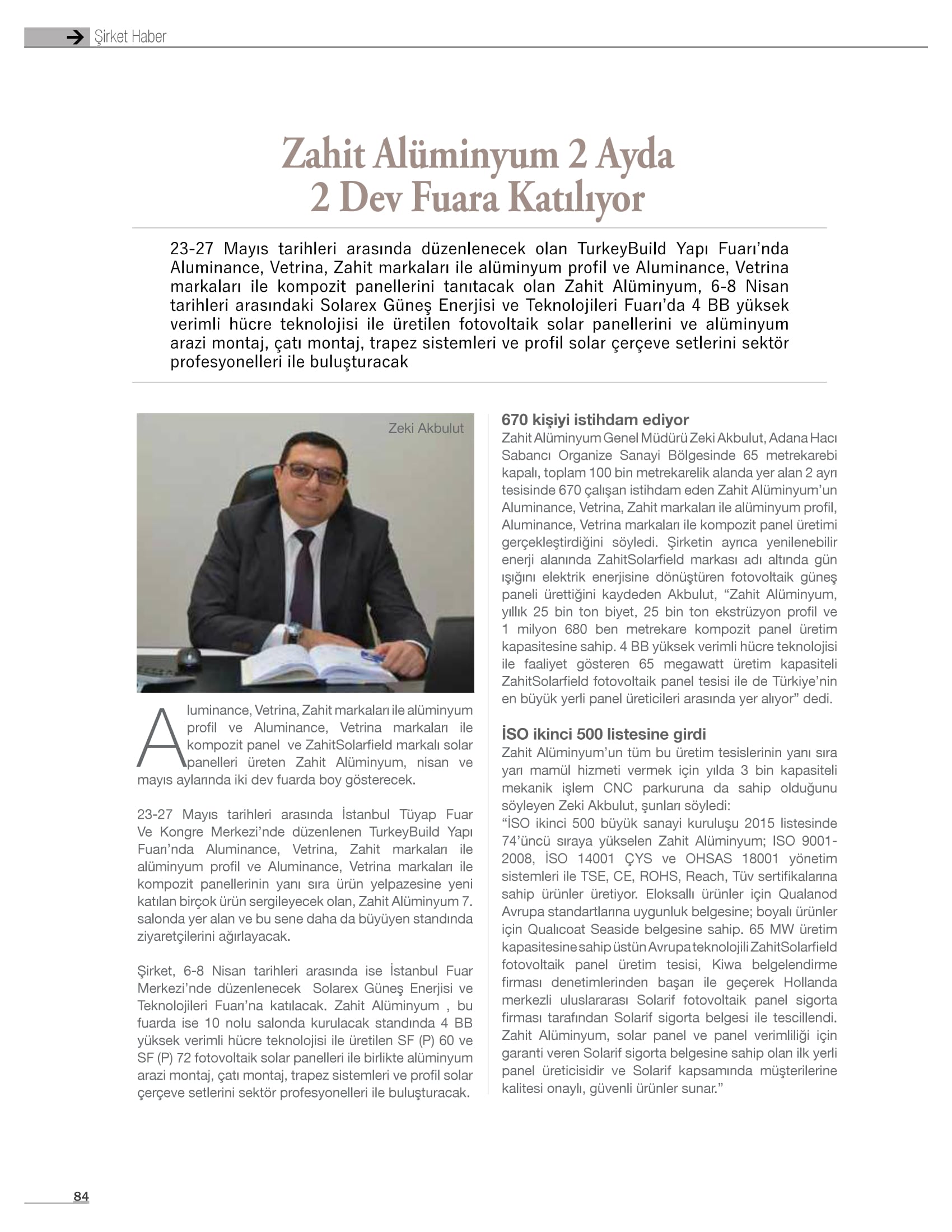 Şirket Haber

Zahit Alüminyum 2 Ayda 2 Dev Fuara Katılıyor

23-27 Mayıs tarihleri arasında düzenlenecek olan TurkeyBuild Yapı Fuarı'nda Aluminance, Vetrina, Zahit markaları ile alüminyum profil ve Aluminance, Vetrina markaları ile kompozit panellerini tanıtacak olan Zahit Alüminyum, 6-8 Nisan tarihleri arasındaki Solarex Güneş Enerjisi ve Teknolojileri Fuarı'da 4 BB yüksek verimli hücre teknolojisi ile üretilen fotovoltaik solar panellerini ve alüminyum arazi montaj, çatı montaj, trapez sistemleri ve profil solar çerçeve setlerini sektör profesyonelleri ile buluşturacak

Zeki Akbulut

Aluminance, Vetrina, Zahit markaları ile alüminyum profil ve Aluminance, Vetrina markaları ile kompozit panel ve ZahitSolarfield markalı solar panelleri üreten Zahit Alüminyum, nisan ve mayıs aylarında iki dev fuarda boy gösterecek.

23-27 Mayıs tarihleri arasında İstanbul Tüyap Fuar Ve Kongre Merkezi'nde düzenlenen TurkeyBuild Yapı Fuarı'nda Aluminance, Vetrina, Zahit markaları ile alüminyum profil ve Aluminance, Vetrina markaları ile kompozit panellerinin yanı sıra ürün yelpazesine yeni katılan birçok ürün sergileyecek olan, Zahit Alüminyum 7. salonda yer alan ve bu sene daha da büyüyen standında ziyaretçilerini ağırlayacak.

Şirket, 6-8 Nisan tarihleri arasında ise İstanbul Fuar Merkezi'nde düzenlenecek Solarex Güneş Enerjisi ve Teknolojileri Fuarı'na katılacak. Zahit Alüminyum , bu fuarda ise 10 nolu salonda kurulacak standında 4 BB yüksek verimli hücre teknolojisi ile üretilen SF (P) 60 ve SF (P) 72 fotovoltaik solar panelleri ile birlikte alüminyum arazi montaj, çatı montaj, trapez sistemleri ve profil solar çerçeve setlerini sektör profesyonelleri ile buluşturacak.

670 kişiyi istihdam ediyor
Zahit Alüminyum Genel Müdürü Zeki Akbulut, Adana Hacı Sabancı Organize Sanayi Bölgesinde 65 metrekarebi kapalı, toplam 100 bin metrekarelik alanda yer alan 2 ayrı tesisinde 670 çalışan istihdam eden Zahit Alüminyum'un Aluminance, Vetrina, Zahit markaları ile alüminyum profil, Aluminance, Vetrina markaları ile kompozit panel üretimi gerçekleştirdiğini söyledi. Şirketin ayrıca yenilenebilir enerji alanında ZahitSolarfield markası adı altında gün ışığını elektrik enerjisine dönüştüren fotovoltaik güneş paneli ürettiğini kaydeden Akbulut, "Zahit Alüminyum, yıllık 25 bin ton biyet, 25 bin ton ekstrüzyon profil ve 1 milyon 680 ben metrekare kompozit panel üretim kapasitesine sahip. 4 BB yüksek verimli hücre teknolojisi ile faaliyet gösteren 65 megawatt üretim kapasiteli ZahitSolarfield fotovoltaik panel tesisi ile de Türkiye'nin en büyük yerli panel üreticileri arasında yer alıyor" dedi.

İSO ikinci 500 listesine girdi
Zahit Alüminyum'un tüm bu üretim tesislerinin yanı sıra yarı mamül hizmeti vermek için yılda 3 bin kapasiteli mekanik işlem CNC parkuruna da sahip olduğunu söyleyen Zeki Akbulut, şunları söyledi:
"İSO ikinci 500 büyük sanayi kuruluşu 2015 listesinde 74'üncü sıraya yükselen Zahit Alüminyum; ISO 9001-2008, İSO 14001 ÇYS ve OHSAS 18001 yönetim sistemleri ile TSE, CE, ROHS, Reach, Tüv sertifikalarına sahip ürünler üretiyor. Eloksallı ürünler için Qualanod Avrupa standartlarına uygunluk belgesine; boyalı ürünler için Qualıcoat Seaside belgesine sahip. 65 MW üretim kapasitesine sahip üstün Avrupa teknolojili ZahitSolarfield fotovoltaik panel üretim tesisi, Kiwa belgelendirme firması denetimlerinden başarı ile geçerek Hollanda merkezli uluslararası Solarif fotovoltaik panel sigorta firması tarafından Solarif sigorta belgesi ile tescillendi. Zahit Alüminyum, solar panel ve panel verimliliği için garanti veren Solarif sigorta belgesine sahip olan ilk yerli panel üreticisidir ve Solarif kapsamında müşterilerine kalitesi onaylı, güvenli ürünler sunar."

84